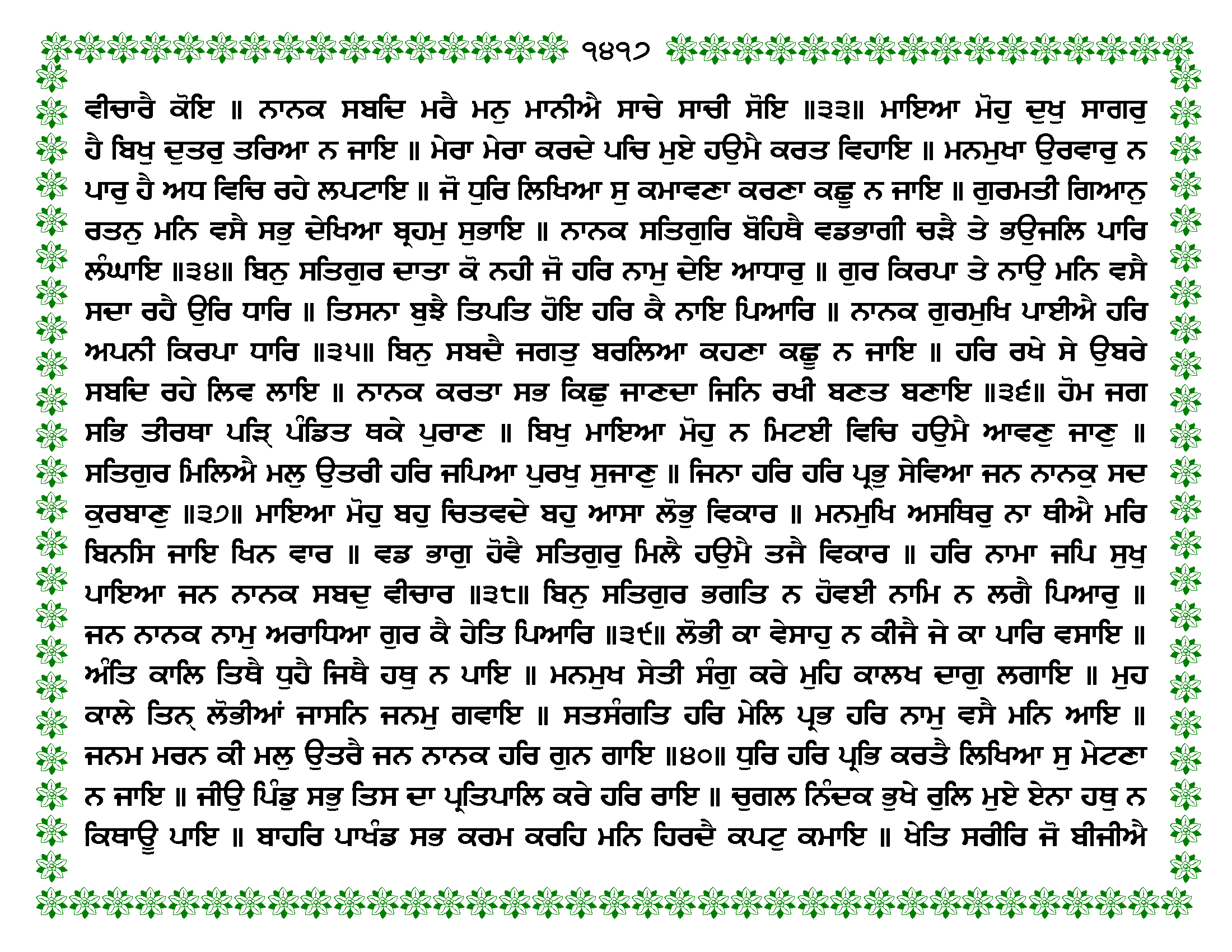 ੧੪੧੭

ਵੀਚਾਰੈ ਕੋਇ ॥ ਨਾਨਕ ਸਬਦਿ ਮਰੈ ਮਨੁ ਮਾਨੀਐ ਸਾਚੇ ਸਾਚੀ ਸੋਇ ॥੩੩॥ ਮਾਇਆ ਮੋਹੁ ਦੁਖੁ ਸਾਗਰੁ ਹੈ ਬਿਖੁ ਦੁਤਰੁ ਤਰਿਆ ਨ ਜਾਇ ॥ ਮੇਰਾ ਮੇਰਾ ਕਰਦੇ ਪਚਿ ਮੁਏ ਹਉਮੈ ਕਰਤ ਵਿਹਾਇ ॥ ਮਨਮੁਖਾ ਉਰਵਾਰੁ ਨ ਪਾਰੁ ਹੈ ਅਧ ਵਿਚਿ ਰਹੇ ਲਪਟਾਇ ॥ ਜੋ ਧੁਰਿ ਲਿਖਿਆ ਸੁ ਕਮਾਵਣਾ ਕਰਣਾ ਕਛੂ ਨ ਜਾਇ ॥ ਗੁਰਮਤੀ ਗਿਆਨੁ ਰਤਨੁ ਮਨਿ ਵਸੈ ਸਭੁ ਦੇਖਿਆ ਬ੍ਰਹਮੁ ਸੁਭਾਇ ॥ ਨਾਨਕ ਸਤਿਗੁਰਿ ਬੋਹਿਥੈ ਵਡਭਾਗੀ ਚੜੈ ਤੇ ਭਉਜਲਿ ਪਾਰਿ ਲੰਘਾਇ ॥੩੪॥ ਬਿਨੁ ਸਤਿਗੁਰ ਦਾਤਾ ਕੋ ਨਹੀ ਜੋ ਹਰਿ ਨਾਮੁ ਦੇਇ ਆਧਾਰੁ ॥ ਗੁਰ ਕਿਰਪਾ ਤੇ ਨਾਉ ਮਨਿ ਵਸੈ ਸਦਾ ਰਹੈ ਉਰਿ ਧਾਰਿ ॥ ਤਿਸਨਾ ਬੁਝੈ ਤਿਪਤਿ ਹੋਇ ਹਰਿ ਕੈ ਨਾਇ ਪਿਆਰਿ ॥ ਨਾਨਕ ਗੁਰਮੁਖਿ ਪਾਈਐ ਹਰਿ ਅਪਨੀ ਕਿਰਪਾ ਧਾਰਿ ॥੩੫॥ ਬਿਨੁ ਸਬਦੈ ਜਗਤੁ ਬਰਲਿਆ ਕਹਣਾ ਕਛੂ ਨ ਜਾਇ ॥ ਹਰਿ ਰਖੇ ਸੇ ਉਬਰੇ ਸਬਦਿ ਰਹੇ ਲਿਵ ਲਾਇ ॥ ਨਾਨਕ ਕਰਤਾ ਸਭ ਕਿਛੁ ਜਾਣਦਾ ਜਿਨਿ ਰਖੀ ਬਣਤ ਬਣਾਇ ॥੩੬॥ ਹੋਮ ਜਗ ਸਭਿ ਤੀਰਥਾ ਪੜ੍ਹਿ ਪੰਡਿਤ ਥਕੇ ਪੁਰਾਣ ॥ ਬਿਖੁ ਮਾਇਆ ਮੋਹੁ ਨ ਮਿਟਈ ਵਿਚਿ ਹਉਮੈ ਆਵਣੁ ਜਾਣੁ ॥ ਸਤਿਗੁਰ ਮਿਲਿਐ ਮਲੁ ਉਤਰੀ ਹਰਿ ਜਪਿਆ ਪੁਰਖੁ ਸੁਜਾਣੁ ॥ ਜਿਨਾ ਹਰਿ ਹਰਿ ਪ੍ਰਭੁ ਸੇਵਿਆ ਜਨ ਨਾਨਕੁ ਸਦ ਕੁਰਬਾਣੁ ॥੩੭॥ ਮਾਇਆ ਮੋਹੁ ਬਹੁ ਚਿਤਵਦੇ ਬਹੁ ਆਸਾ ਲੋਭੁ ਵਿਕਾਰ ॥ ਮਨਮੁਖਿ ਅਸਥਿਰੁ ਨਾ ਥੀਐ ਮਰਿ ਬਿਨਸਿ ਜਾਇ ਖਿਨ ਵਾਰ ॥ ਵਡ ਭਾਗੁ ਹੋਵੈ ਸਤਿਗੁਰੁ ਮਿਲੈ ਹਉਮੈ ਤਜੈ ਵਿਕਾਰ ॥ ਹਰਿ ਨਾਮਾ ਜਪਿ ਸੁਖੁ ਪਾਇਆ ਜਨ ਨਾਨਕ ਸਬਦੁ ਵੀਚਾਰ ॥੩੮॥ ਬਿਨੁ ਸਤਿਗੁਰ ਭਗਤਿ ਨ ਹੋਵਈ ਨਾਮਿ ਨ ਲਗੈ ਪਿਆਰੁ ॥ ਜਨ ਨਾਨਕ ਨਾਮੁ ਅਰਾਧਿਆ ਗੁਰ ਕੈ ਹੇਤਿ ਪਿਆਰਿ ॥੩੯॥ ਲੋਭੀ ਕਾ ਵੇਸਾਹੁ ਨ ਕੀਜੈ ਜੇ ਕਾ ਪਾਰਿ ਵਸਾਇ ॥ ਅੰਤਿ ਕਾਲਿ ਤਿਥੈ ਧੁਹੈ ਜਿਥੈ ਹਥੁ ਨ ਪਾਇ ॥ ਮਨਮੁਖ ਸੇਤੀ ਸੰਗੁ ਕਰੇ ਮੁਹਿ ਕਾਲਖ ਦਾਗੁ ਲਗਾਇ ॥ ਮੁਹ ਕਾਲੇ ਤਿਨ੍ ਲੋਭੀਆਂ ਜਾਸਨਿ ਜਨਮੁ ਗਵਾਇ ॥ ਸਤਸੰਗਤਿ ਹਰਿ ਮੇਲਿ ਪ੍ਰਭ ਹਰਿ ਨਾਮੁ ਵਸੈ ਮਨਿ ਆਇ ॥ ਜਨਮ ਮਰਨ ਕੀ ਮਲੁ ਉਤਰੈ ਜਨ ਨਾਨਕ ਹਰਿ ਗੁਨ ਗਾਇ ॥੪੦॥ ਧੁਰਿ ਹਰਿ ਪ੍ਰਭਿ ਕਰਤੈ ਲਿਖਿਆ ਸੁ ਮੇਟਣਾ ਨ ਜਾਇ ॥ ਜੀਉ ਪਿੰਡੁ ਸਭੁ ਤਿਸ ਦਾ ਪ੍ਰਤਿਪਾਲਿ ਕਰੇ ਹਰਿ ਰਾਇ ॥ ਚੁਗਲ ਨਿੰਦਕ ਭੁਖੇ ਰੁਲਿ ਮੁਏ ਏਨਾ ਹਥੁ ਨ ਕਿਥਾਊ ਪਾਇ ॥ ਬਾਹਰਿ ਪਾਖੰਡ ਸਭ ਕਰਮ ਕਰਹਿ ਮਨਿ ਹਿਰਦੈ ਕਪਟੁ ਕਮਾਇ ॥ ਖੇਤਿ ਸਰੀਰਿ ਜੋ ਬੀਜੀਐ